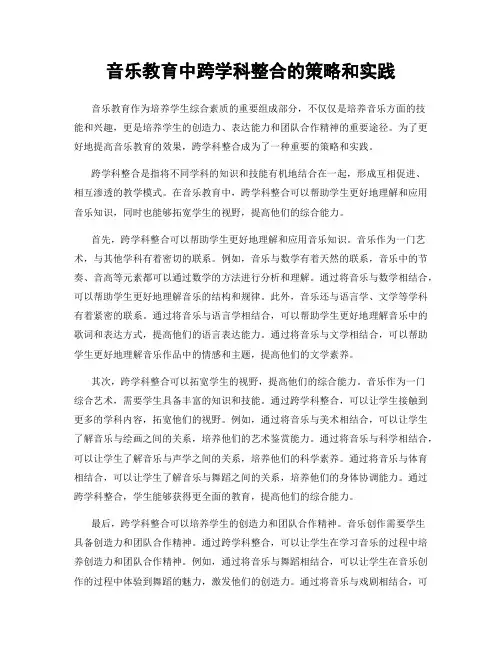 音乐教育中跨学科整合的策略和实践

音乐教育作为培养学生综合素质的重要组成部分，不仅仅是培养音乐方面的技能和兴趣，更是培养学生的创造力、表达能力和团队合作精神的重要途径。为了更好地提高音乐教育的效果，跨学科整合成为了一种重要的策略和实践。

跨学科整合是指将不同学科的知识和技能有机地结合在一起，形成互相促进、相互渗透的教学模式。在音乐教育中，跨学科整合可以帮助学生更好地理解和应用音乐知识，同时也能够拓宽学生的视野，提高他们的综合能力。

首先，跨学科整合可以帮助学生更好地理解和应用音乐知识。音乐作为一门艺术，与其他学科有着密切的联系。例如，音乐与数学有着天然的联系，音乐中的节奏、音高等元素都可以通过数学的方法进行分析和理解。通过将音乐与数学相结合，可以帮助学生更好地理解音乐的结构和规律。此外，音乐还与语言学、文学等学科有着紧密的联系。通过将音乐与语言学相结合，可以帮助学生更好地理解音乐中的歌词和表达方式，提高他们的语言表达能力。通过将音乐与文学相结合，可以帮助学生更好地理解音乐作品中的情感和主题，提高他们的文学素养。

其次，跨学科整合可以拓宽学生的视野，提高他们的综合能力。音乐作为一门综合艺术，需要学生具备丰富的知识和技能。通过跨学科整合，可以让学生接触到更多的学科内容，拓宽他们的视野。例如，通过将音乐与美术相结合，可以让学生了解音乐与绘画之间的关系，培养他们的艺术鉴赏能力。通过将音乐与科学相结合，可以让学生了解音乐与声学之间的关系，培养他们的科学素养。通过将音乐与体育相结合，可以让学生了解音乐与舞蹈之间的关系，培养他们的身体协调能力。通过跨学科整合，学生能够获得更全面的教育，提高他们的综合能力。

最后，跨学科整合可以培养学生的创造力和团队合作精神。音乐创作需要学生具备创造力和团队合作精神。通过跨学科整合，可以让学生在学习音乐的过程中培养创造力和团队合作精神。例如，通过将音乐与舞蹈相结合，可以让学生在音乐创作的过程中体验到舞蹈的魅力，激发他们的创造力。通过将音乐与戏剧相结合，可